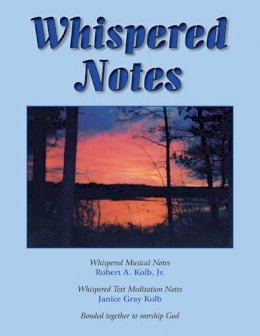 Whispered Notes

Whispered Musical Notes
Robert A. Kolb, Jr.

Whispered Text Meditation Notes
Janice Gray Kolb

Bonded together to worship God